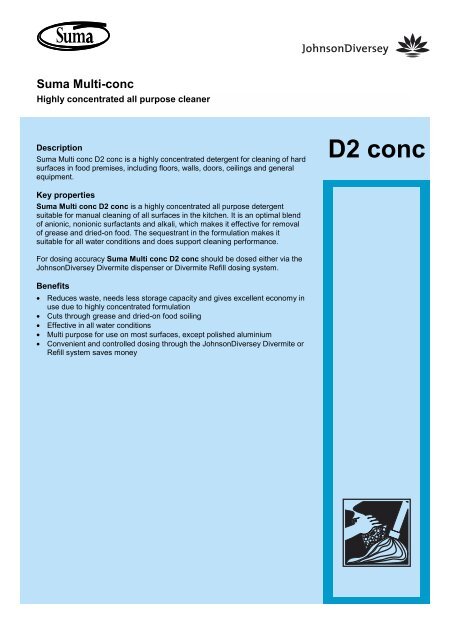 Suma

JohnsonDiversey

Suma Multi-conc
Highly concentrated all purpose cleaner

D2 conc

Description
Suma Multi conc D2 conc is a highly concentrated detergent for cleaning of hard surfaces in food premises, including floors, walls, doors, ceilings and general equipment.

Key properties
Suma Multi conc D2 conc is a highly concentrated all purpose detergent suitable for manual cleaning of all surfaces in the kitchen. It is an optimal blend of anionic, nonionic surfactants and alkali, which makes it effective for removal of grease and dried-on food. The sequestrant in the formulation makes it suitable for all water conditions and does support cleaning performance.

For dosing accuracy Suma Multi conc D2 conc should be dosed either via the JohnsonDiversey Divermite dispenser or Divermite Refill dosing system.

Benefits
• Reduces waste, needs less storage capacity and gives excellent economy in use due to highly concentrated formulation
• Cuts through grease and dried-on food soiling
• Effective in all water conditions
• Multi purpose for use on most surfaces, except polished aluminium
• Convenient and controlled dosing through the JohnsonDiversey Divermite or Refill system saves money